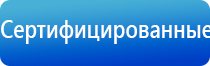 Сертифицированные